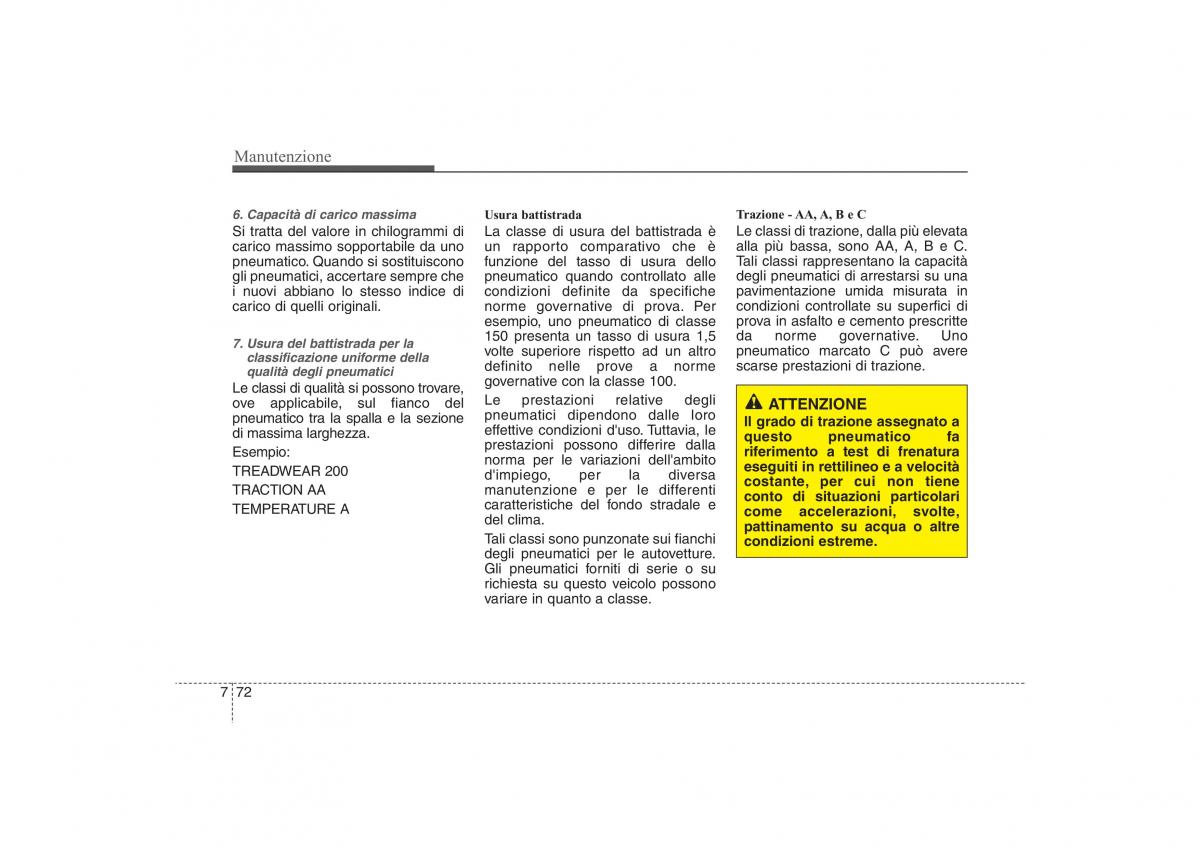 Manutenzione

6. Capacità di carico massima

Si tratta del valore in chilogrammi di carico massimo sopportabile da uno pneumatico. Quando si sostituiscono gli pneumatici, accertare sempre che i nuovi abbiano lo stesso indice di carico di quelli originali.

7. Usura del battistrada per la classificazione uniforme della qualità degli pneumatici

Le classi di qualità si possono trovare, ove applicabile, sul fianco del pneumatico tra la spalla e la sezione di massima larghezza.

Esempio:

TREADWEAR 200

TRACTION AA

TEMPERATURE A

Usura battistrada

La classe di usura del battistrada è un rapporto comparativo che è funzione del tasso di usura dello pneumatico quando controllato alle condizioni definite da specifiche norme governative di prova. Per esempio, uno pneumatico di classe 150 presenta un tasso di usura 1,5 volte superiore rispetto ad un altro definito nelle prove a norme governative con la classe 100.

Le prestazioni relative degli pneumatici dipendono dalle loro effettive condizioni d'uso. Tuttavia, le prestazioni possono differire dalla norma per le variazioni dell'ambito d'impiego, per la diversa manutenzione e per le differenti caratteristiche del fondo stradale e del clima.

Tali classi sono punzonate sui fianchi degli pneumatici per le autovetture. Gli pneumatici forniti di serie o su richiesta su questo veicolo possono variare in quanto a classe.

Trazione - AA, A, B e C

Le classi di trazione, dalla più elevata alla più bassa, sono AA, A, B e C. Tali classi rappresentano la capacità degli pneumatici di arrestarsi su una pavimentazione umida misurata in condizioni controllate su superfici di prova in asfalto e cemento prescritte da norme governative. Uno pneumatico marcato C può avere scarse prestazioni di trazione.

ATTENZIONE

Il grado di trazione assegnato a questo pneumatico fa riferimento a test di frenatura eseguiti in rettilineo e a velocità costante, per cui non tiene conto di situazioni particolari come accelerazioni, svolte, pattinamento su acqua o altre condizioni estreme.

7 72